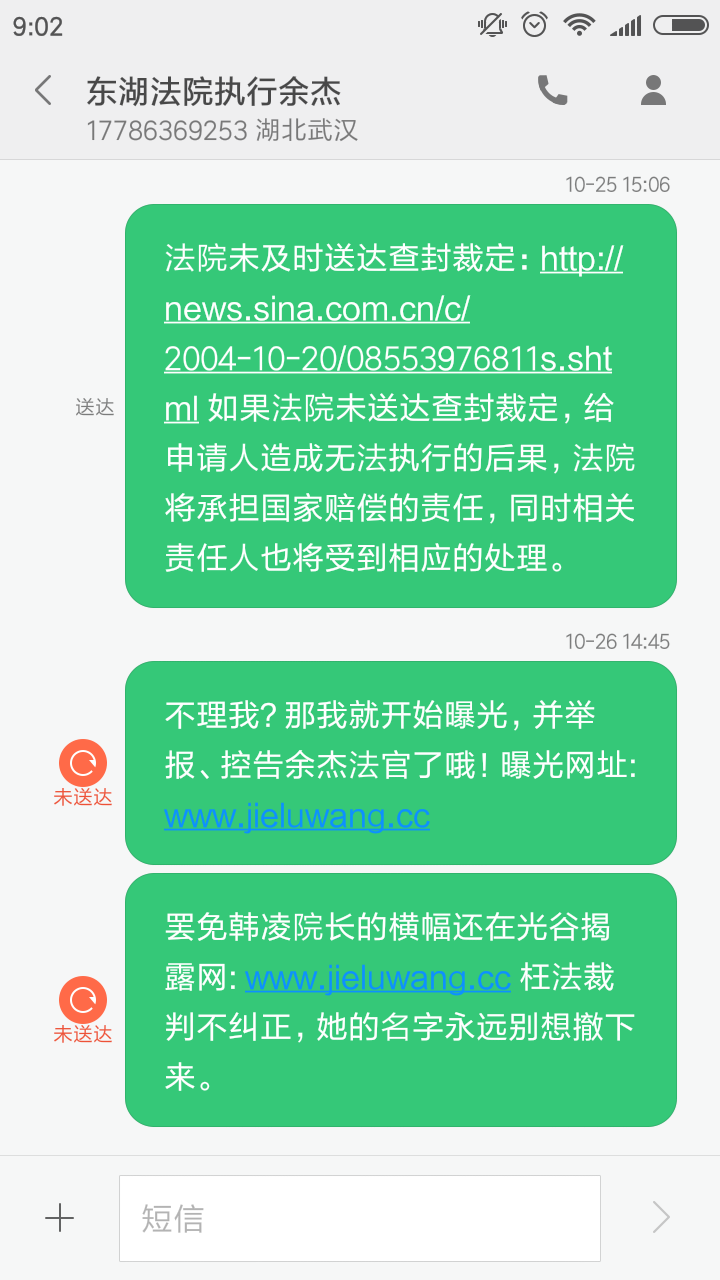 9:02

东湖法院执行余杰
17786369253 湖北武汉

10-25 15:06

送达

法院未及时送达查封裁定：http://news.sina.com.cn/c/2004-10-20/08553976811s.shtml 如果法院未送达查封裁定，给申请人造成无法执行的后果，法院将承担国家赔偿的责任，同时相关责任人也将受到相应的处理。

10-26 14:45

未送达

不理我？那我就开始曝光，并举报、控告余杰法官了哦！曝光网址：www.jieluwang.cc

未送达

罢免韩凌院长的横幅还在光谷揭露网：www.jieluwang.cc 枉法裁判不纠正，她的名字永远别想撤下来。

短信